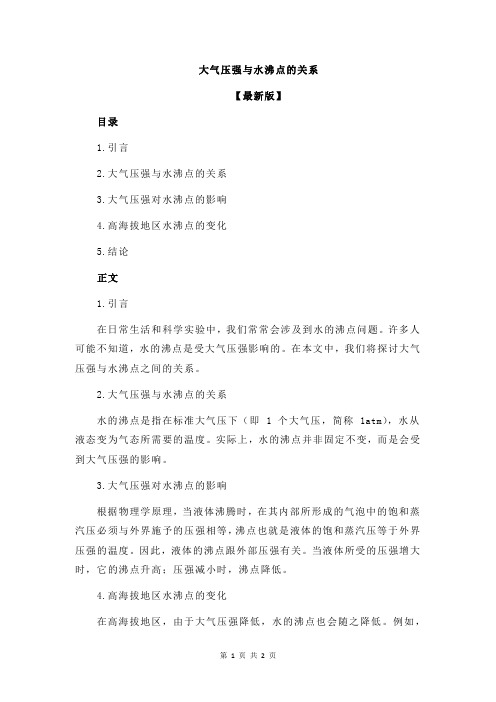 大气压强与水沸点的关系

【最新版】

目录

1.引言

2.大气压强与水沸点的关系

3.大气压强对水沸点的影响

4.高海拔地区水沸点的变化

5.结论

正文

1.引言

在日常生活和科学实验中，我们常常会涉及到水的沸点问题。许多人可能不知道，水的沸点是受大气压强影响的。在本文中，我们将探讨大气压强与水沸点之间的关系。

2.大气压强与水沸点的关系

水的沸点是指在标准大气压下（即 1 个大气压，简称 1atm），水从液态变为气态所需要的温度。实际上，水的沸点并非固定不变，而是会受到大气压强的影响。

3.大气压强对水沸点的影响

根据物理学原理，当液体沸腾时，在其内部所形成的气泡中的饱和蒸汽压必须与外界施予的压强相等，沸点也就是液体的饱和蒸汽压等于外界压强的温度。因此，液体的沸点跟外部压强有关。当液体所受的压强增大时，它的沸点升高；压强减小时，沸点降低。

4.高海拔地区水沸点的变化

在高海拔地区，由于大气压强降低，水的沸点也会随之降低。例如，

第 1 页 共 2 页